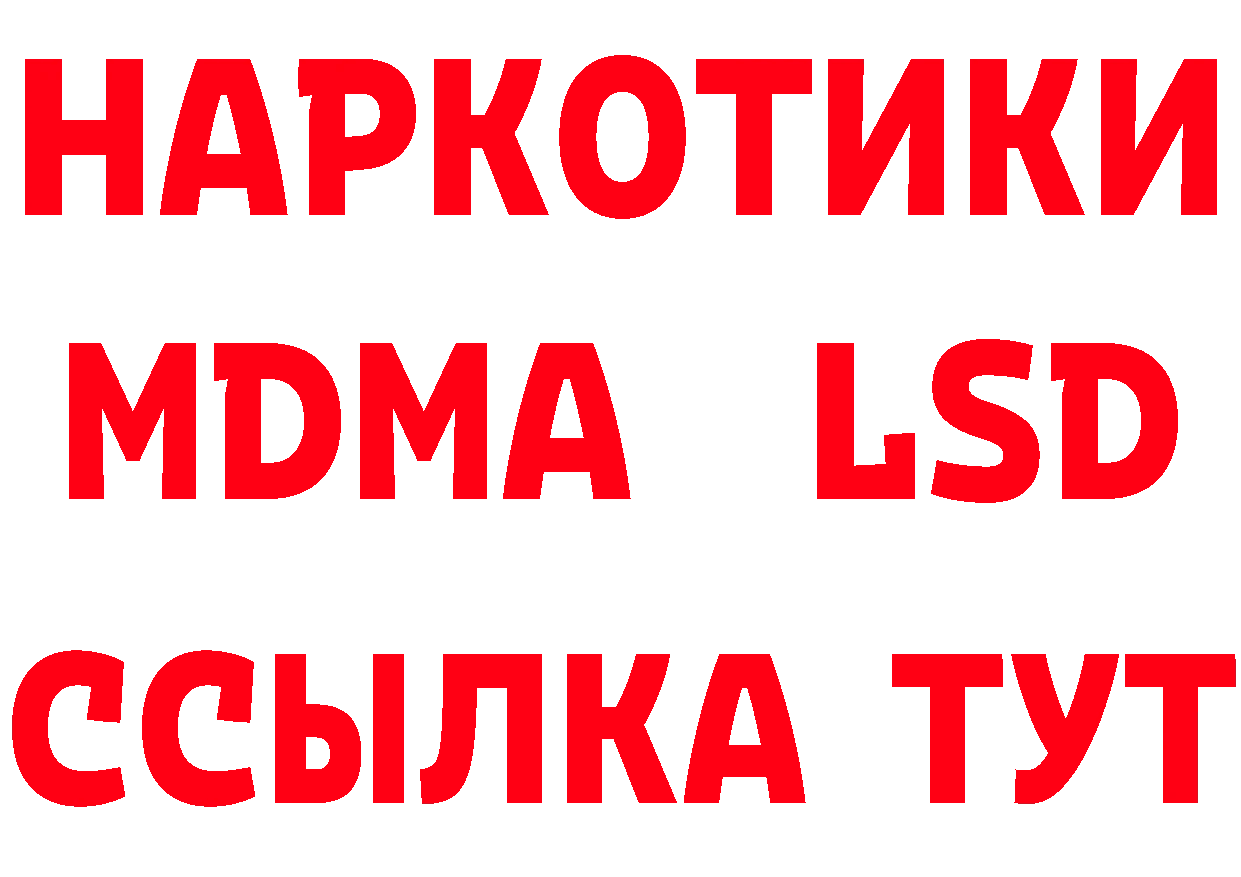 НАРКОТИКИ
MDMA LSD
ССЫЛКА ТУТ